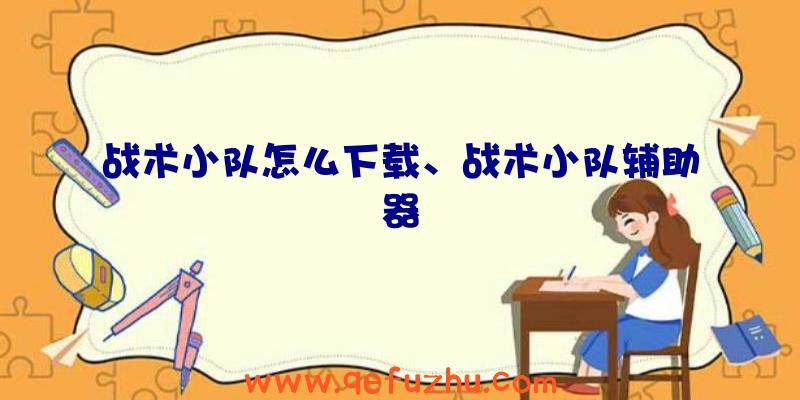 战术小队怎么下载、战术小队辅助器

www.qefuzhu.com